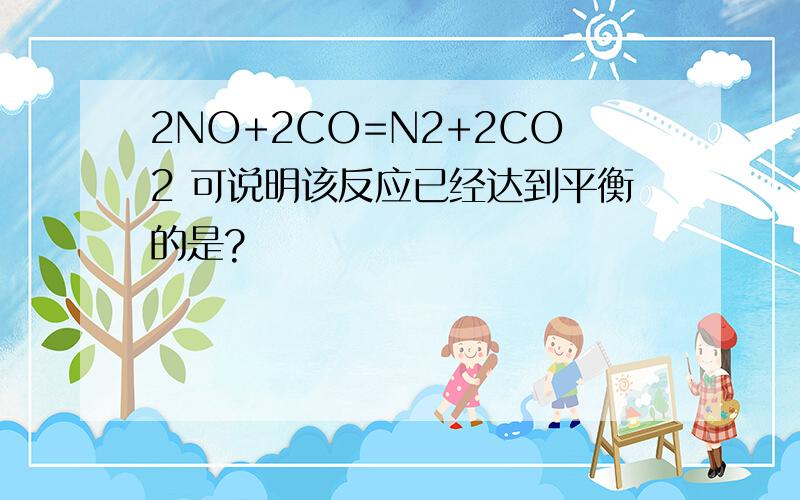 2NO+2CO=N2+2CO2 可说明该反应已经达到平衡的是?